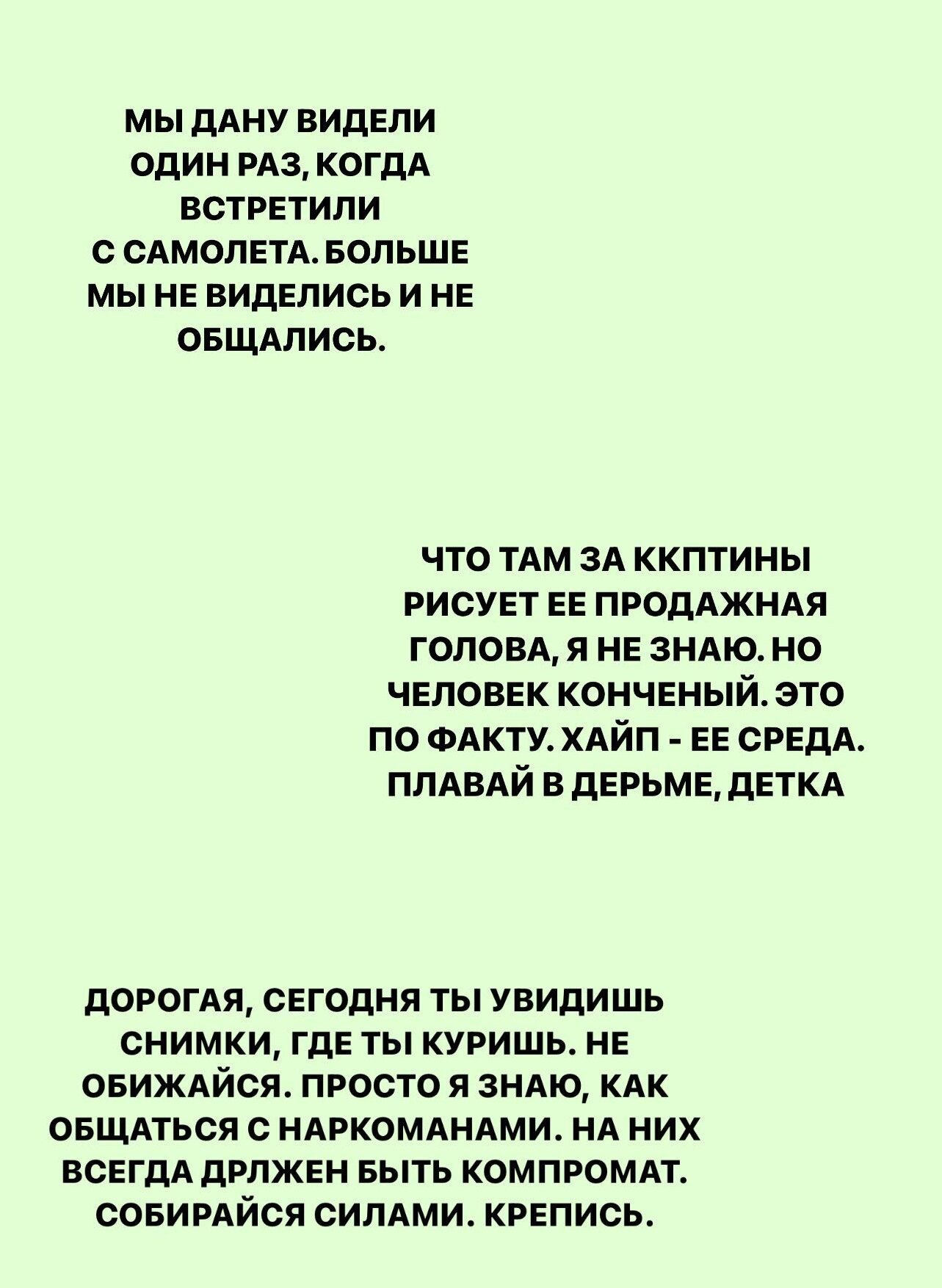 МЫ ДАНУ ВИДЕЛИ ОДИН РАЗ, КОГДА ВСТРЕТИЛИ С САМОЛЕТА. БОЛЬШЕ МЫ НЕ ВИДЕЛИСЬ И НЕ ОБЩАЛИСЬ.

ЧТО ТАМ ЗА ККПТИНЫ РИСУЕТ ЕЕ ПРОДАЖНАЯ ГОЛОВА, Я НЕ ЗНАЮ. НО ЧЕЛОВЕК КОНЧЕНЫЙ. ЭТО ПО ФАКТУ. ХАЙП - ЕЕ СРЕДА. ПЛАВАЙ В ДЕРЬМЕ, ДЕТКА

ДОРОГАЯ, СЕГОДНЯ ТЫ УВИДИШЬ СНИМКИ, ГДЕ ТЫ КУРИШЬ. НЕ ОБИЖАЙСЯ. ПРОСТО Я ЗНАЮ, КАК ОБЩАТЬСЯ С НАРКОМАНАМИ. НА НИХ ВСЕГДА ДРЛЖЕН БЫТЬ КОМПРОМАТ. СОБИРАЙСЯ СИЛАМИ. КРЕПИСЬ.